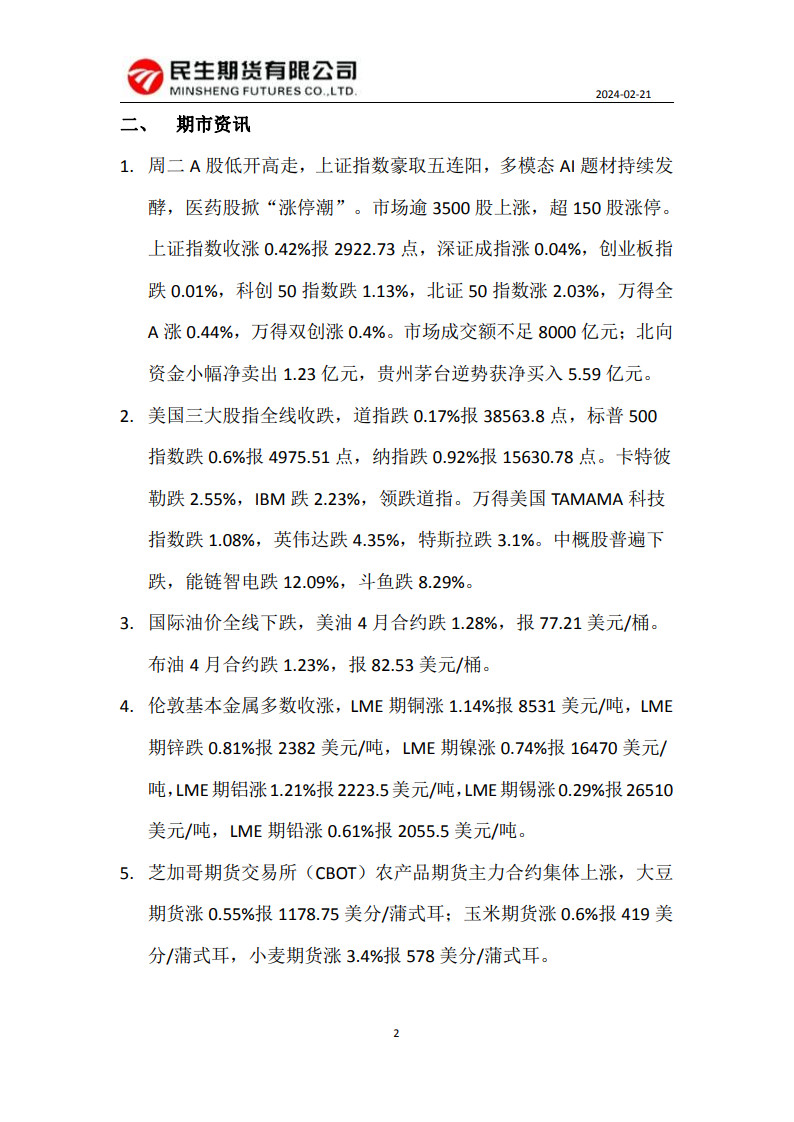 民生期货有限公司
MINSHENG FUTURES CO.,LTD.

2024-02-21

二、 期市资讯

1. 周二 A 股低开高走，上证指数豪取五连阳，多模态 AI 题材持续发酵，医药股掀“涨停潮”。市场逾 3500 股上涨，超 150 股涨停。上证指数收涨 0.42%报 2922.73 点，深证成指涨 0.04%，创业板指跌 0.01%，科创 50 指数跌 1.13%，北证 50 指数涨 2.03%，万得全 A 涨 0.44%，万得双创涨 0.4%。市场成交额不足 8000 亿元；北向资金小幅净卖出 1.23 亿元，贵州茅台逆势获净买入 5.59 亿元。

2. 美国三大股指全线收跌，道指跌 0.17%报 38563.8 点，标普 500 指数跌 0.6%报 4975.51 点，纳指跌 0.92%报 15630.78 点。卡特彼勒跌 2.55%，IBM 跌 2.23%，领跌道指。万得美国 TAMAMA 科技指数跌 1.08%，英伟达跌 4.35%，特斯拉跌 3.1%。中概股普遍下跌，能链智电跌 12.09%，斗鱼跌 8.29%。

3. 国际油价全线下跌，美油 4 月合约跌 1.28%，报 77.21 美元/桶。布油 4 月合约跌 1.23%，报 82.53 美元/桶。

4. 伦敦基本金属多数收涨，LME 期铜涨 1.14%报 8531 美元/吨，LME 期锌跌 0.81%报 2382 美元/吨，LME 期镍涨 0.74%报 16470 美元/吨，LME 期铝涨 1.21%报 2223.5 美元/吨，LME 期锡涨 0.29%报 26510 美元/吨，LME 期铅涨 0.61%报 2055.5 美元/吨。

5. 芝加哥期货交易所（CBOT）农产品期货主力合约集体上涨，大豆期货涨 0.55%报 1178.75 美分/蒲式耳；玉米期货涨 0.6%报 419 美分/蒲式耳，小麦期货涨 3.4%报 578 美分/蒲式耳。

2